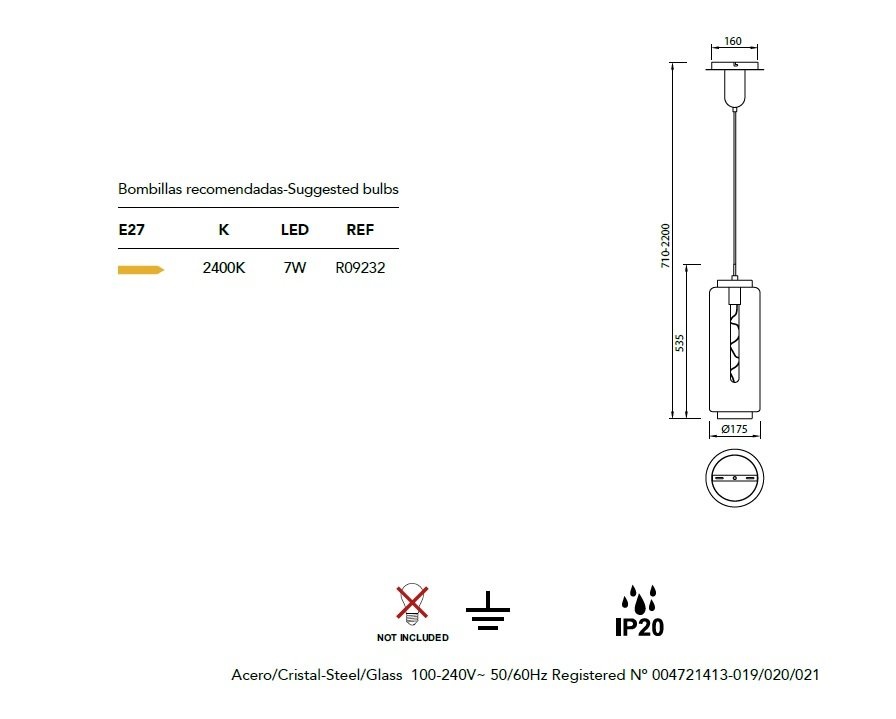 Bombillas recomendadas-Suggested bulbs

| E27 | K | LED | REF |
|---|---|---|---|
| | 2400K | 7W | R09232 |

160

710-2200

535

Ø175

NOT INCLUDED

IP20

Acero/Cristal-Steel/Glass 100-240V~ 50/60Hz Registered Nº 004721413-019/020/021